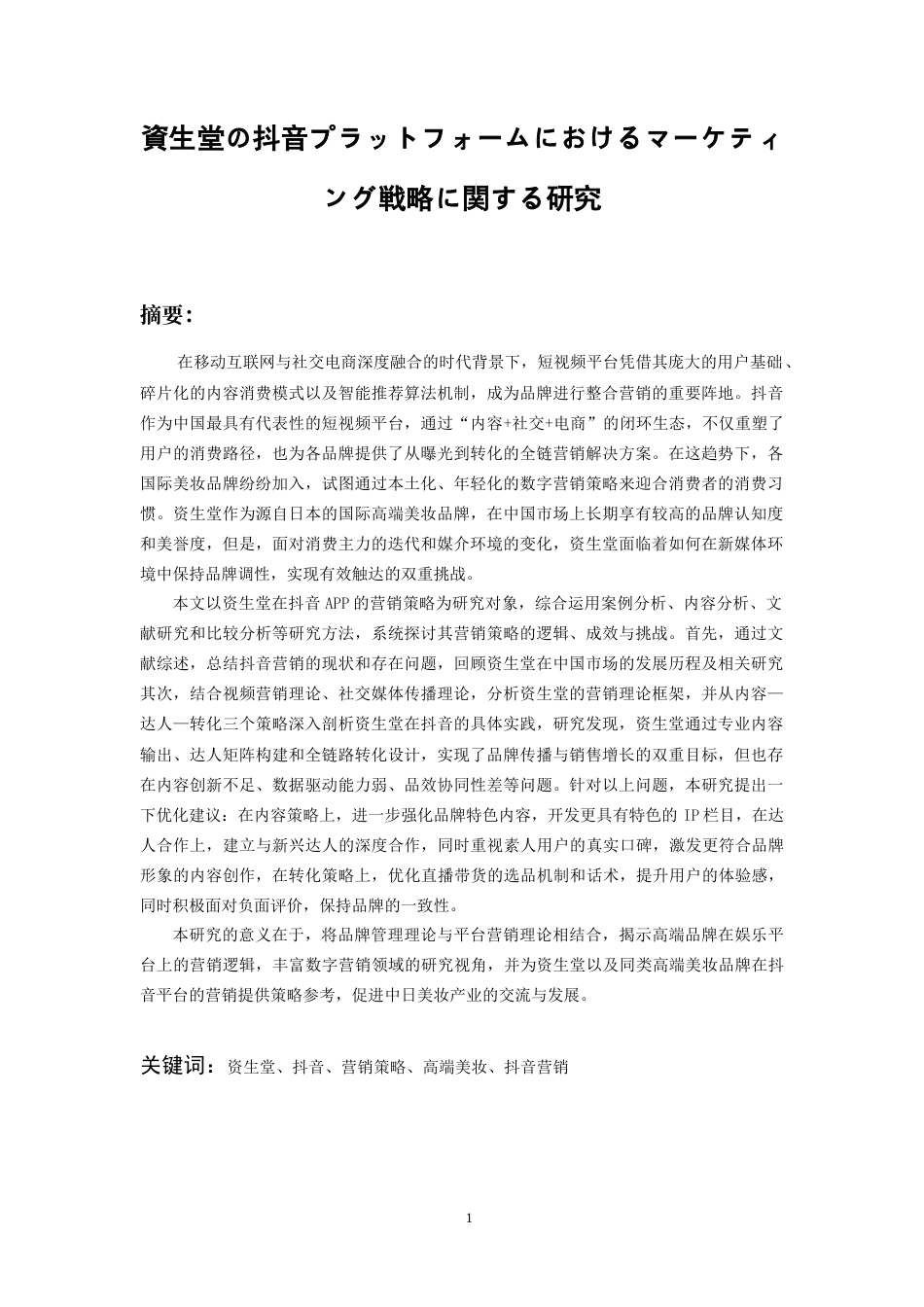 資生堂の抖音プラットフォームにおけるマーケティング戦略に関する研究

摘要:

在移动互联网与社交电商深度融合的时代背景下，短视频平台凭借其庞大的用户基础、碎片化的内容消费模式以及智能推荐算法机制，成为品牌进行整合营销的重要阵地。抖音作为中国最具有代表性的短视频平台，通过“内容+社交+电商”的闭环生态，不仅重塑了用户的消费路径，也为各品牌提供了从曝光到转化的全链营销解决方案。在这趋势下，各国际美妆品牌纷纷加入，试图通过本土化、年轻化的数字营销策略来迎合消费者的消费习惯。资生堂作为源自日本的国际高端美妆品牌，在中国市场上长期享有较高的品牌认知度和美誉度，但是，面对消费主力的迭代和媒介环境的变化，资生堂面临着如何在新媒体环境中保持品牌调性，实现有效触达的双重挑战。

本文以资生堂在抖音APP的营销策略为研究对象，综合运用案例分析、内容分析、文献研究和比较分析等研究方法，系统探讨其营销策略的逻辑、成效与挑战。首先，通过文献综述，总结抖音营销的现状和存在问题，回顾资生堂在中国市场的发展历程及相关研究其次，结合视频营销理论、社交媒体传播理论，分析资生堂的营销理论框架，并从内容—达人—转化三个策略深入剖析资生堂在抖音的具体实践，研究发现，资生堂通过专业内容输出、达人矩阵构建和全链路转化设计，实现了品牌传播与销售增长的双重目标，但也存在内容创新不足、数据驱动能力弱、品效协同性差等问题。针对以上问题，本研究提出一下优化建议：在内容策略上，进一步强化品牌特色内容，开发更具有特色的IP栏目，在达人合作上，建立与新兴达人的深度合作，同时重视素人用户的真实口碑，激发更符合品牌形象的内容创作，在转化策略上，优化直播带货的选品机制和话术，提升用户的体验感，同时积极面对负面评价，保持品牌的一致性。

本研究的意义在于，将品牌管理理论与平台营销理论相结合，揭示高端品牌在娱乐平台上的营销逻辑，丰富数字营销领域的研究视角，并为资生堂以及同类高端美妆品牌在抖音平台的营销提供策略参考，促进中日美妆产业的交流与发展。

关键词：资生堂、抖音、营销策略、高端美妆、抖音营销

1